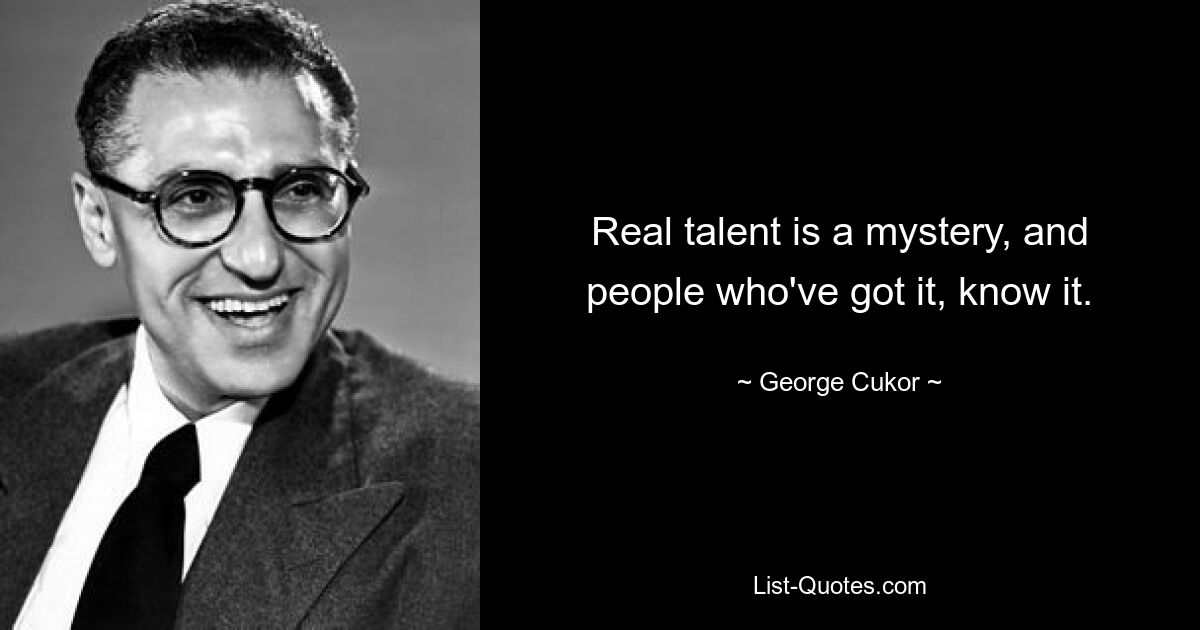 Real talent is a mystery, and people who've got it, know it.

~ George Cukor ~

List-Quotes.com